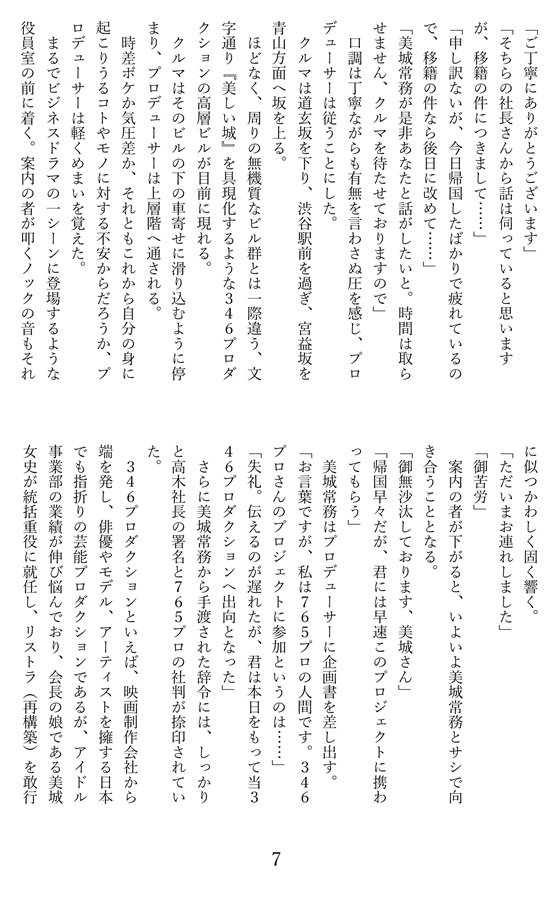 「ご丁寧にありがとうございます」

「そちらの社長さんから話は伺っていると思いますが、移籍の件につきまして……」

「申し訳ないが、今日帰国したばかりで疲れているので、移籍の件なら後日に改めて……」

「美城常務が是非あなたと話がしたいと。時間は取らせません、クルマを待たせておりますので」

口調は丁寧ながらも有無を言わさぬ圧を感じ、プロデューサーは従うことにした。

クルマは道玄坂を下り、渋谷駅前を過ぎ、宮益坂を青山方面へ坂を上る。

ほどなく、周りの無機質なビル群とは一際違う、文字通り『美しい城』を具現化するような346プロダクションの高層ビルが目前に現れる。

クルマはそのビルの下の車寄せに滑り込むように停まり、プロデューサーは上層階へ通される。

時差ボケか気圧差か、それともこれから自分の身に起こりうるコトやモノに対する不安からだろうか、プロデューサーは軽くめまいを覚えた。

まるでビジネスドラマの一シーンに登場するような役員室の前に着く。案内の者が叩くノックの音もそれに似つかわしく固く響く。

「ただいまお連れしました」

「御苦労」

案内の者が下がると、いよいよ美城常務とサシで向き合うこととなる。

「御無沙汰しております、美城さん」

「帰国早々だが、君には早速このプロジェクトに携わってもらう」

美城常務はプロデューサーに企画書を差し出す。

「お言葉ですが、私は765プロの人間です。346プロさんのプロジェクトに参加というのは……」

「失礼。伝えるのが遅れたが、君は本日をもって当346プロダクションへ出向となった」

さらに美城常務から手渡された辞令には、しっかりと高木社長の署名と765プロの社判が捺印されていた。

346プロダクションといえば、映画制作会社から端を発し、俳優やモデル、アーティストを擁する日本でも指折りの芸能プロダクションであるが、アイドル事業部の業績が伸び悩んでおり、会長の娘である美城女史が統括重役に就任し、リストラ（再構築）を敢行

7